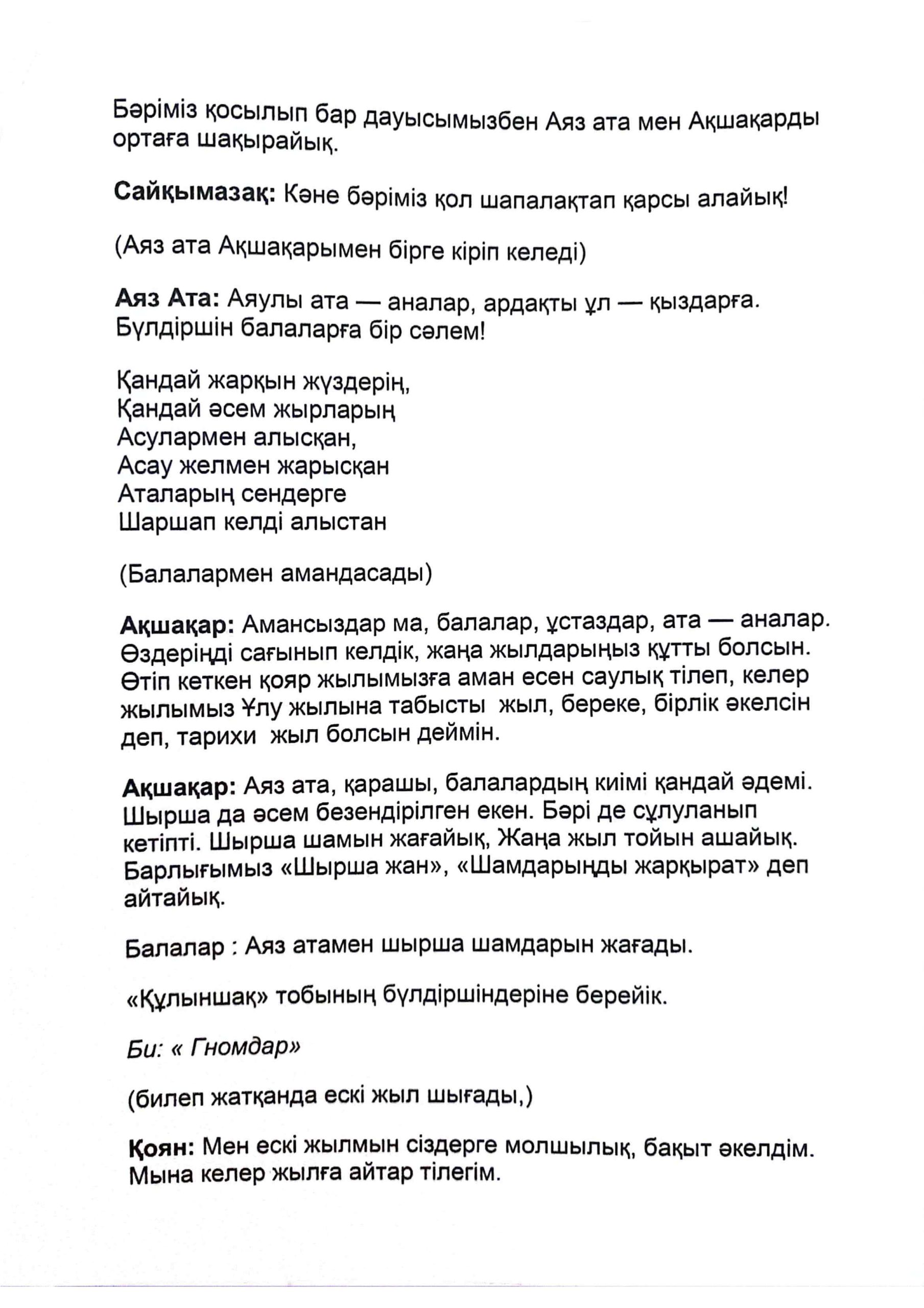 Бәріміз қосылып бар дауысымызбен Аяз ата мен Ақшақарды ортаға шақырайық.

Сайқымазақ: Кәне бәріміз қол шапалақтап қарсы алайық!

(Аяз ата Ақшақарымен бірге кіріп келеді)

Аяз Ата: Аяулы ата — аналар, ардақты ұл — қыздарға. Бүлдіршін балаларға бір сәлем!

Қандай жарқын жүздерің,
Қандай әсем жырларың
Асулармен алысқан,
Асау желмен жарысқан
Аталарың сендерге
Шаршап келді алыстан

(Балалармен амандасады)

Ақшақар: Амансыздар ма, балалар, ұстаздар, ата — аналар. Өздеріңді сағынып келдік, жаңа жылдарыңыз құтты болсын. Өтіп кеткен қояр жылымызға аман есен саулық тілеп, келер жылымыз Ұлу жылына табысты жыл, береке, бірлік әкелсін деп, тарихи жыл болсын деймін.

Ақшақар: Аяз ата, қарашы, балалардың киімі қандай әдемі. Шырша да әсем безендірілген екен. Бәрі де сұлуланып кетіпті. Шырша шамын жағайық, Жаңа жыл тойын ашайық. Барлығымыз «Шырша жан», «Шамдарыңды жарқырат» деп айтайық.

Балалар : Аяз атамен шырша шамдарын жағады.

«Құлыншақ» тобының бүлдіршіндеріне берейік.

Би: « Гномдар»

(билеп жатқанда ескі жыл шығады,)

Қоян: Мен ескі жылмын сіздерге молшылық, бақыт әкелдім. Мына келер жылға айтар тілегім.